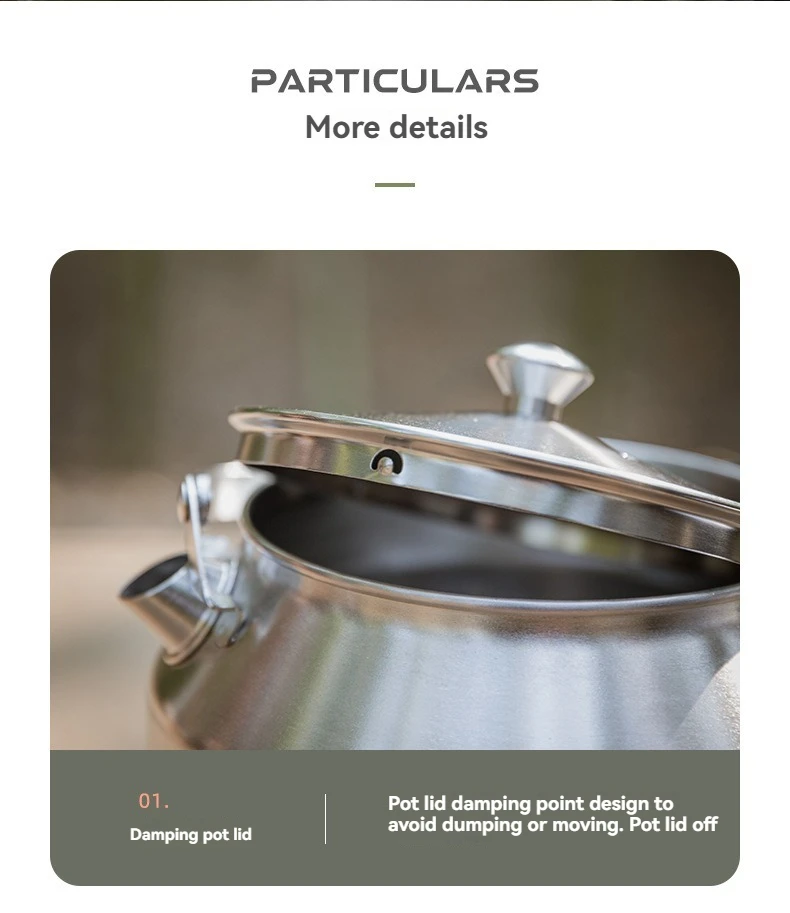 PARTICULARS
More details

01.
Damping pot lid

Pot lid damping point design to avoid dumping or moving. Pot lid off